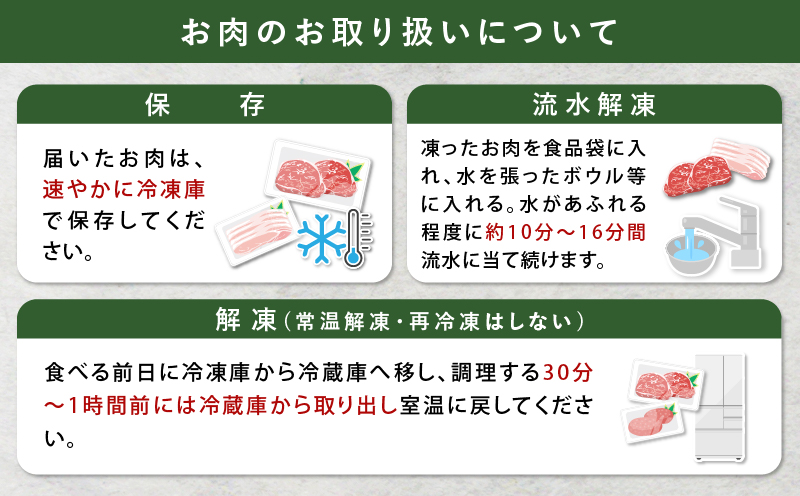 お肉のお取り扱いについて

保　存

届いたお肉は、速やかに冷凍庫で保存してください。

流水解凍

凍ったお肉を食品袋に入れ、水を張ったボウル等に入れる。水があふれる程度に約10分～16分間流水に当て続けます。

解凍（常温解凍・再冷凍はしない）

食べる前日に冷凍庫から冷蔵庫へ移し、調理する30分～1時間前には冷蔵庫から取り出し室温に戻してください。